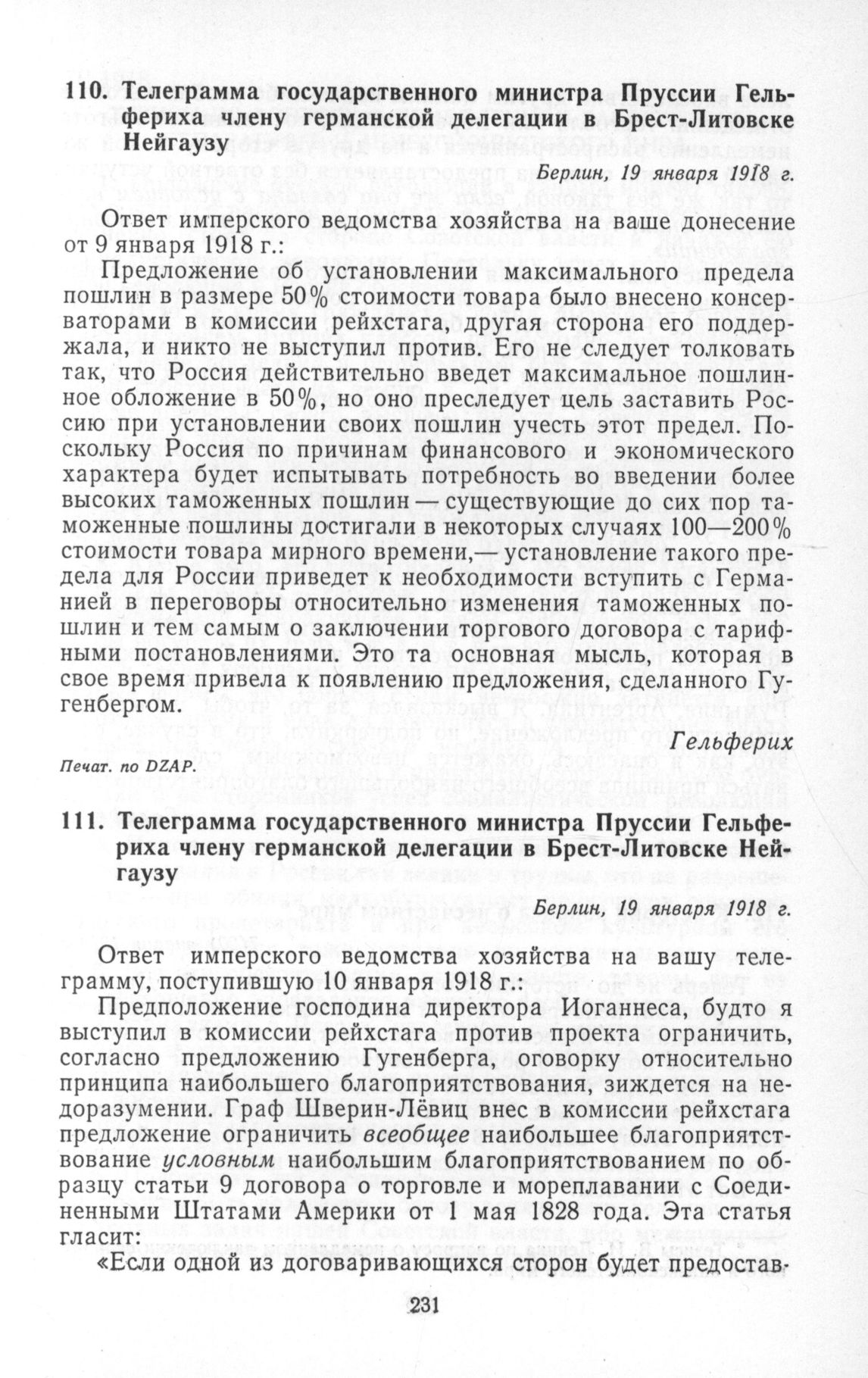 110. Телеграмма государственного министра Пруссии Гельфериха члену германской делегации в Брест-Литовске Нейгаузу

Берлин, 19 января 1918 г.

Ответ имперского ведомства хозяйства на ваше донесение от 9 января 1918 г.:

Предложение об установлении максимального предела пошлин в размере 50% стоимости товара было внесено консерваторами в комиссии рейхстага, другая сторона его поддержала, и никто не выступил против. Его не следует толковать так, что Россия действительно введет максимальное пошлинное обложение в 50%, но оно преследует цель заставить Россию при установлении своих пошлин учесть этот предел. Поскольку Россия по причинам финансового и экономического характера будет испытывать потребность во введении более высоких таможенных пошлин — существующие до сих пор таможенные пошлины достигали в некоторых случаях 100—200% стоимости товара мирного времени,— установление такого предела для России приведет к необходимости вступить с Германией в переговоры относительно изменения таможенных пошлин и тем самым о заключении торгового договора с тарифными постановлениями. Это та основная мысль, которая в свое время привела к появлению предложения, сделанного Гугенбергом.

Гельферих

Печат. по DZAP.

111. Телеграмма государственного министра Пруссии Гельфериха члену германской делегации в Брест-Литовске Нейгаузу

Берлин, 19 января 1918 г.

Ответ имперского ведомства хозяйства на вашу телеграмму, поступившую 10 января 1918 г.:

Предположение господина директора Иоганнеса, будто я выступил в комиссии рейхстага против проекта ограничить, согласно предложению Гугенберга, оговорку относительно принципа наибольшего благоприятствования, зиждется на недоразумении. Граф Шверин-Лёвиц внес в комиссии рейхстага предложение ограничить всеобщее наибольшее благоприятствование условным наибольшим благоприятствованием по образцу статьи 9 договора о торговле и мореплавании с Соединенными Штатами Америки от 1 мая 1828 года. Эта статья гласит:

«Если одной из договаривающихся сторон будет предостав-

231